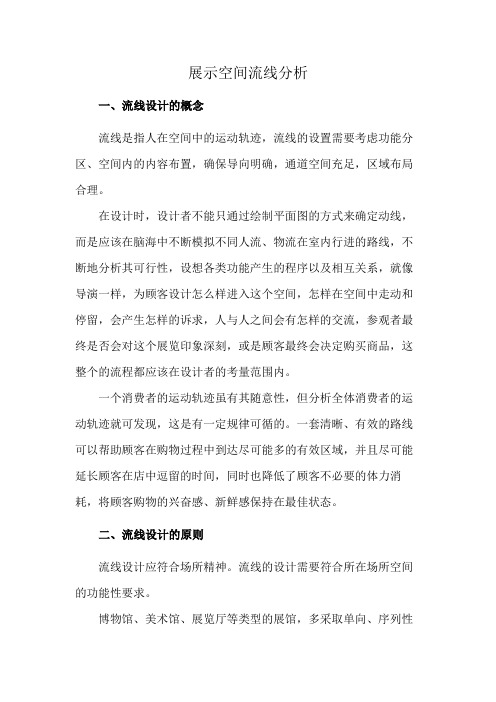 展示空间流线分析

一、流线设计的概念

流线是指人在空间中的运动轨迹，流线的设置需要考虑功能分区、空间内的内容布置，确保导向明确，通道空间充足，区域布局合理。

在设计时，设计者不能只通过绘制平面图的方式来确定动线，而是应该在脑海中不断模拟不同人流、物流在室内行进的路线，不断地分析其可行性，设想各类功能产生的程序以及相互关系，就像导演一样，为顾客设计怎么样进入这个空间，怎样在空间中走动和停留，会产生怎样的诉求，人与人之间会有怎样的交流，参观者最终是否会对这个展览印象深刻，或是顾客最终会决定购买商品，这整个的流程都应该在设计者的考量范围内。

一个消费者的运动轨迹虽有其随意性，但分析全体消费者的运动轨迹就可发现，这是有一定规律可循的。一套清晰、有效的路线可以帮助顾客在购物过程中到达尽可能多的有效区域，并且尽可能延长顾客在店中逗留的时间，同时也降低了顾客不必要的体力消耗，将顾客购物的兴奋感、新鲜感保持在最佳状态。

二、流线设计的原则

流线设计应符合场所精神。流线的设计需要符合所在场所空间的功能性要求。

博物馆、美术馆、展览厅等类型的展馆，多采取单向、序列性